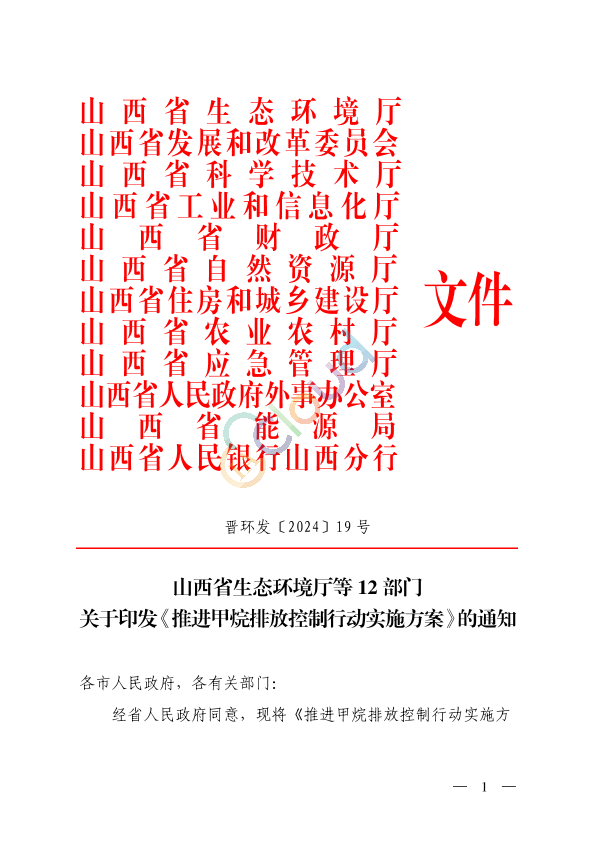 山西省生态环境厅
山西省发展和改革委员会
山西省科学技术厅
山西省工业和信息化厅
山西省财政厅
山西省自然资源厅
山西省住房和城乡建设厅
山西省农业农村厅
山西省应急管理厅
山西省人民政府外事办公室
山西省能源局
山西省人民银行山西分行

文件

晋环发〔2024〕19号

山西省生态环境厅等12部门
关于印发《推进甲烷排放控制行动实施方案》的通知

各市人民政府，各有关部门：

经省人民政府同意，现将《推进甲烷排放控制行动实施方

— 1 —